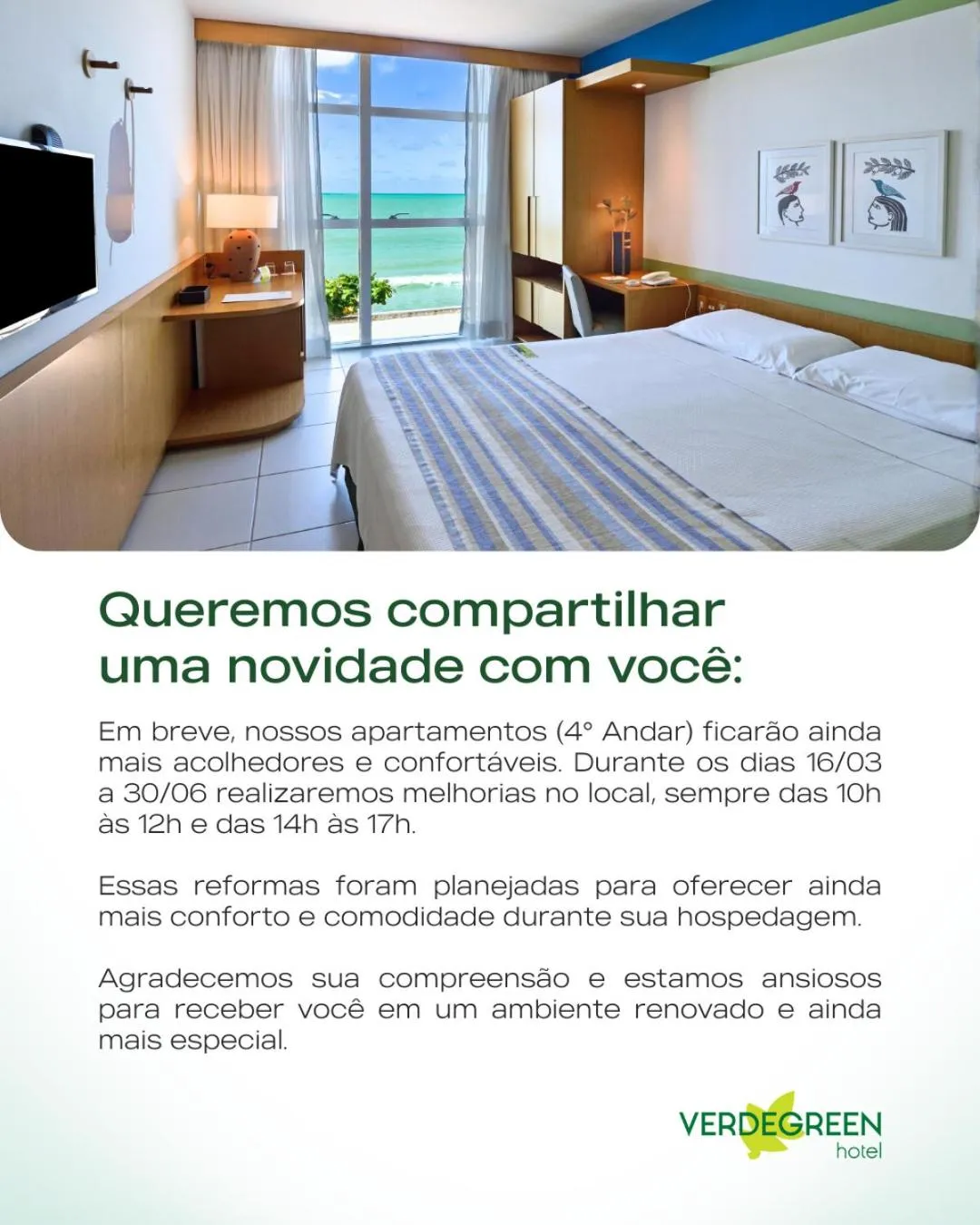 Queremos compartilhar uma novidade com você:

Em breve, nossos apartamentos (4° Andar) ficarão ainda mais acolhedores e confortáveis. Durante os dias 16/03 a 30/06 realizaremos melhorias no local, sempre das 10h às 12h e das 14h às 17h.

Essas reformas foram planejadas para oferecer ainda mais conforto e comodidade durante sua hospedagem.

Agradecemos sua compreensão e estamos ansiosos para receber você em um ambiente renovado e ainda mais especial.

VERDEGREEN
hotel